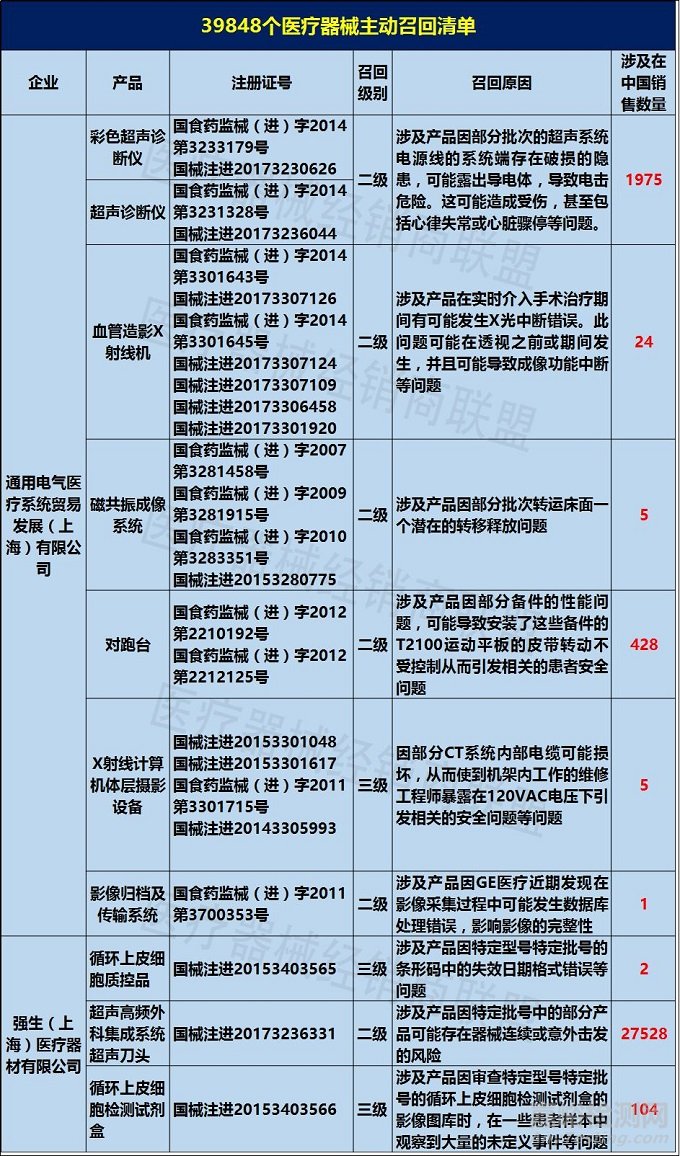 39848个医疗器械主动召回清单

| 企业 | 产品 | 注册证号 | 召回级别 | 召回原因 | 涉及在中国销售数量 |
|---|---|---|---|---|---|
| 通用电气医疗系统贸易发展（上海）有限公司 | 彩色超声诊断仪 | 国食药监械（进）字2014第3233179号 国械注进20173230626 | 二级 | 涉及产品因部分批次的超声系统电源线的系统端存在破损的隐患，可能露出导电体，导致电击危险。这可能造成受伤，甚至包括心律失常或心脏骤停等问题。 | 1975 |
| | 超声诊断仪 | 国食药监械（进）字2014第3231328号 国械注进20173236044 | | | |
| | 血管造影X射线机 | 国食药监械（进）字2014第3301643号 国械注进20173307126 国食药监械（进）字2014第3301645号 国械注进20173307124 国械注进20173307109 国械注进20173306458 国械注进20173301920 | 二级 | 涉及产品在实时介入手术治疗期间有可能发生X光中断错误。此问题可能在透视之前或期间发生，并且可能导致成像功能中断等问题 | 24 |
| | 磁共振成像系统 | 国食药监械（进）字2007第3281458号 国食药监械（进）字2009第3281915号 国食药监械（进）字2010第3283351号 国械注进20153280775 | 二级 | 涉及产品因部分批次转运床面一个潜在的转移释放问题 | 5 |
| | 对跑台 | 国食药监械（进）字2012第2210192号 国食药监械（进）字2012第2212125号 | 二级 | 涉及产品因部分备件的性能问题，可能导致安装了这些备件的T2100运动平板的皮带转动不受控制从而引发相关的患者安全问题 | 428 |
| | X射线计算机体层摄影设备 | 国械注进20153301048 国械注进20153301617 国食药监械（进）字2011第3301715号 国械注进20143305993 | 三级 | 因部分CT系统内部电缆可能损坏，从而使到机架内工作的维修工程师暴露在120VAC电压下引发相关的安全问题等问题 | 5 |
| | 影像归档及传输系统 | 国食药监械（进）字2011第3700353号 | 二级 | 涉及产品因GE医疗近期发现在影像采集过程中可能发生数据库处理错误，影响影像的完整性 | 1 |
| 强生（上海）医疗器材有限公司 | 循环上皮细胞质控品 | 国械注进20153403565 | 三级 | 涉及产品因特定型号特定批号的条形码中的失效日期格式错误等问题 | 2 |
| | 超声高频外科集成系统超声刀头 | 国械注进20173236331 | 二级 | 涉及产品因特定批号中的部分产品可能存在器械连续或意外击发的风险 | 27528 |
| | 循环上皮细胞检测试剂盒 | 国械注进20153403566 | 三级 | 涉及产品因审查特定型号特定批号的循环上皮细胞检测试剂盒的影像图库时，在一些患者样本中观察到大量的未定义事件等问题 | 104 |